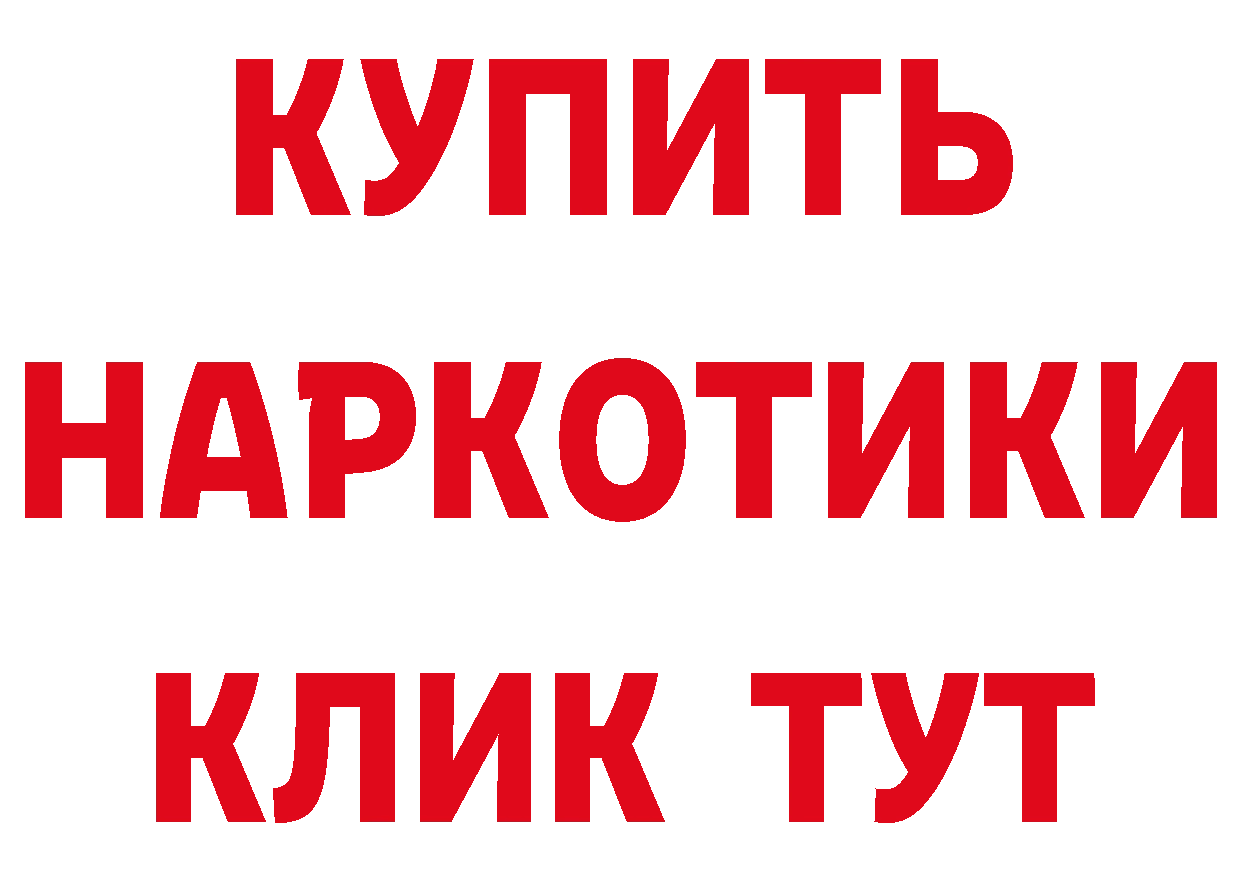 КУПИТЬ

НАРКОТИКИ

КЛИК ТУТ